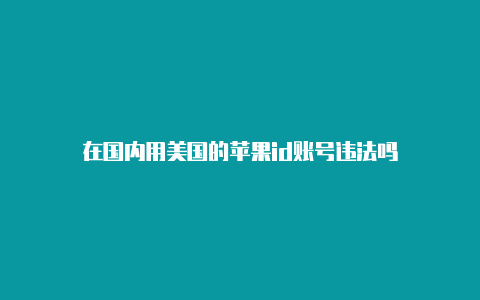 在国内用美国的苹果id账号违法吗